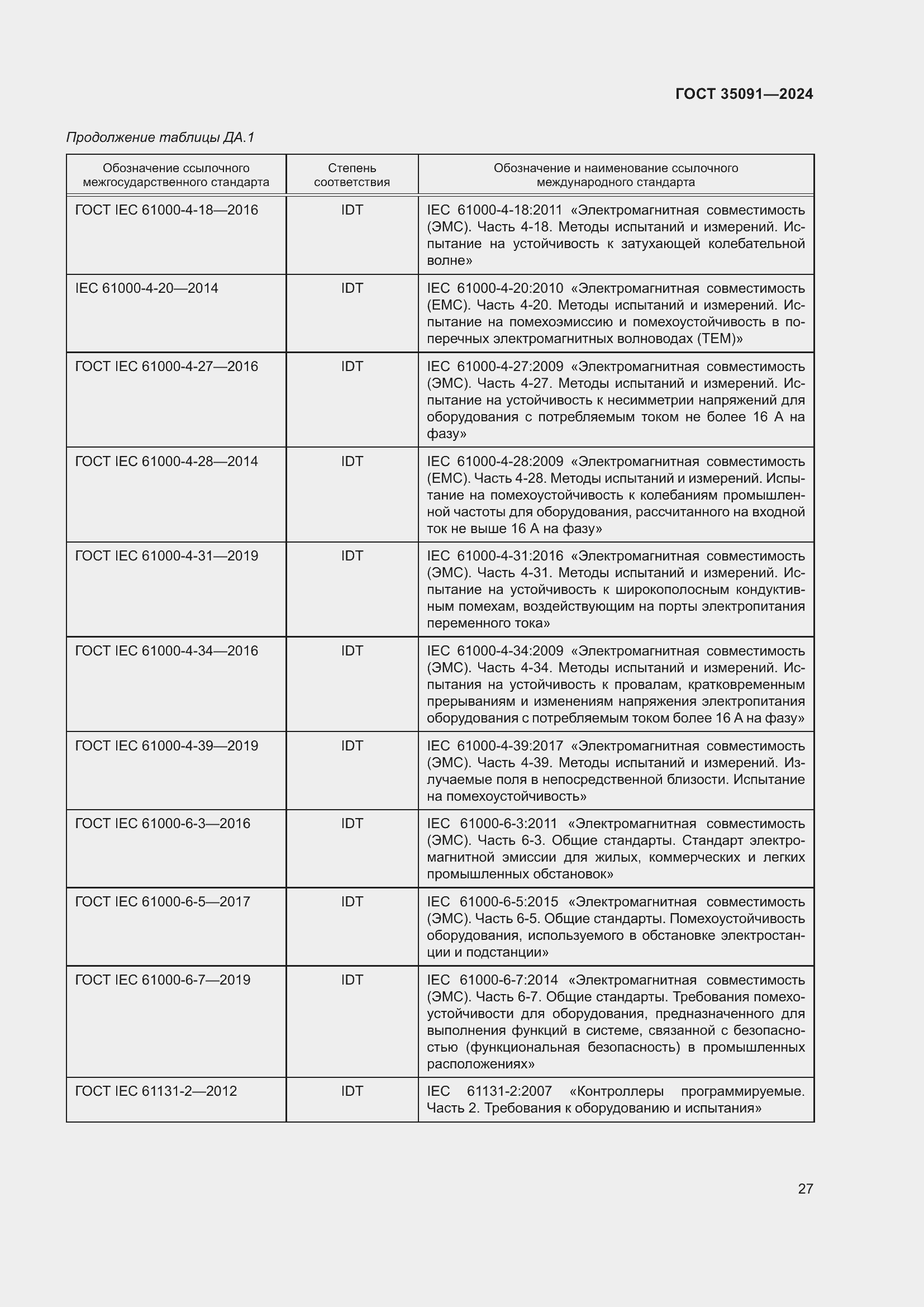 ГОСТ 35091—2024

Продолжение таблицы ДА.1

| Обозначение ссылочного межгосударственного стандарта | Степень соответствия | Обозначение и наименование ссылочного международного стандарта |
|---|---|---|
| ГОСТ IEC 61000-4-18—2016 | IDT | IEC 61000-4-18:2011 «Электромагнитная совместимость (ЭМС). Часть 4-18. Методы испытаний и измерений. Испытание на устойчивость к затухающей колебательной волне» |
| IEC 61000-4-20—2014 | IDT | IEC 61000-4-20:2010 «Электромагнитная совместимость (EMC). Часть 4-20. Методы испытаний и измерений. Испытание на помехоэмиссию и помехоустойчивость в поперечных электромагнитных волноводах (ТЕМ)» |
| ГОСТ IEC 61000-4-27—2016 | IDT | IEC 61000-4-27:2009 «Электромагнитная совместимость (ЭМС). Часть 4-27. Методы испытаний и измерений. Испытание на устойчивость к несимметрии напряжений для оборудования с потребляемым током не более 16 А на фазу» |
| ГОСТ IEC 61000-4-28—2014 | IDT | IEC 61000-4-28:2009 «Электромагнитная совместимость (EMC). Часть 4-28. Методы испытаний и измерений. Испытание на помехоустойчивость к колебаниям промышленной частоты для оборудования, рассчитанного на входной ток не выше 16 А на фазу» |
| ГОСТ IEC 61000-4-31—2019 | IDT | IEC 61000-4-31:2016 «Электромагнитная совместимость (ЭМС). Часть 4-31. Методы испытаний и измерений. Испытание на устойчивость к широкополосным кондуктивным помехам, воздействующим на порты электропитания переменного тока» |
| ГОСТ IEC 61000-4-34—2016 | IDT | IEC 61000-4-34:2009 «Электромагнитная совместимость (ЭМС). Часть 4-34. Методы испытаний и измерений. Испытания на устойчивость к провалам, кратковременным прерываниям и изменениям напряжения электропитания оборудования с потребляемым током более 16 А на фазу» |
| ГОСТ IEC 61000-4-39—2019 | IDT | IEC 61000-4-39:2017 «Электромагнитная совместимость (ЭМС). Часть 4-39. Методы испытаний и измерений. Излучаемые поля в непосредственной близости. Испытание на помехоустойчивость» |
| ГОСТ IEC 61000-6-3—2016 | IDT | IEC 61000-6-3:2011 «Электромагнитная совместимость (ЭМС). Часть 6-3. Общие стандарты. Стандарт электромагнитной эмиссии для жилых, коммерческих и легких промышленных обстановок» |
| ГОСТ IEC 61000-6-5—2017 | IDT | IEC 61000-6-5:2015 «Электромагнитная совместимость (ЭМС). Часть 6-5. Общие стандарты. Помехоустойчивость оборудования, используемого в обстановке электростанции и подстанции» |
| ГОСТ IEC 61000-6-7—2019 | IDT | IEC 61000-6-7:2014 «Электромагнитная совместимость (ЭМС). Часть 6-7. Общие стандарты. Требования помехоустойчивости для оборудования, предназначенного для выполнения функций в системе, связанной с безопасностью (функциональная безопасность) в промышленных расположениях» |
| ГОСТ IEC 61131-2—2012 | IDT | IEC 61131-2:2007 «Контроллеры программируемые. Часть 2. Требования к оборудованию и испытания» |

27